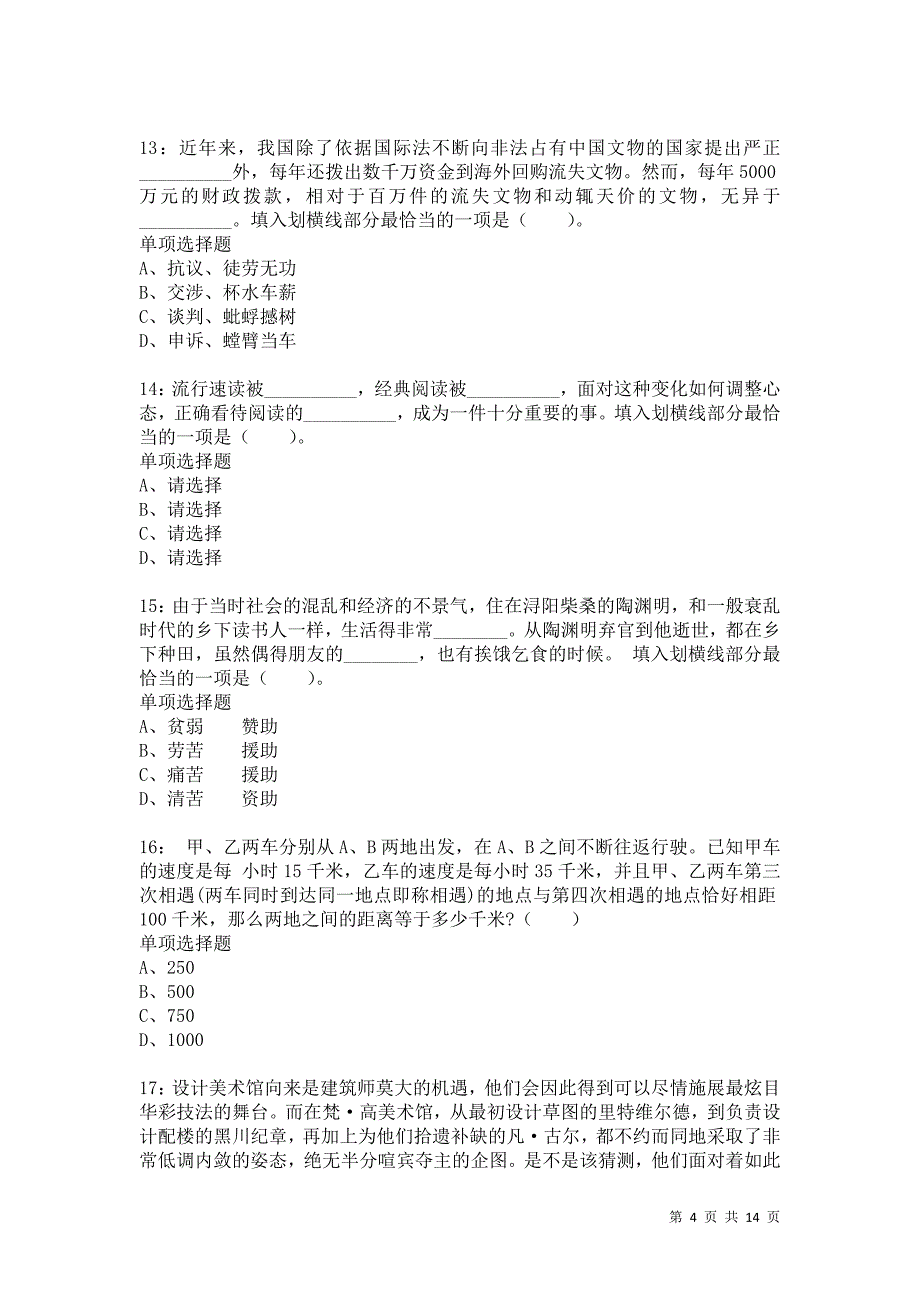 13：近年来，我国除了依据国际法不断向非法占有中国文物的国家提出严正__________外，每年还拨出数千万资金到海外回购流失文物。然而，每年5000万元的财政拨款，相对于百万件的流失文物和动辄天价的文物，无异于__________。填入划横线部分最恰当的一项是（　　）。
单项选择题
A、抗议、徒劳无功
B、交涉、杯水车薪
C、谈判、蚍蜉撼树
D、申诉、螳臂当车

14：流行速读被__________，经典阅读被__________，面对这种变化如何调整心态，正确看待阅读的__________，成为一件十分重要的事。填入划横线部分最恰当的一项是（　　）。
单项选择题
A、请选择
B、请选择
C、请选择
D、请选择

15：由于当时社会的混乱和经济的不景气，住在浔阳柴桑的陶渊明，和一般衰乱时代的乡下读书人一样，生活得非常________。从陶渊明弃官到他逝世，都在乡下种田，虽然偶得朋友的________，也有挨饿乞食的时候。 填入划横线部分最恰当的一项是（　　）。
单项选择题
A、贫弱　　赞助
B、劳苦　　援助
C、痛苦　　援助
D、清苦　　资助

16： 甲、乙两车分别从A、B两地出发，在A、B之间不断往返行驶。已知甲车的速度是每 小时15千米，乙车的速度是每小时35千米，并且甲、乙两车第三次相遇(两车同时到达同一地点即称相遇)的地点与第四次相遇的地点恰好相距100千米，那么两地之间的距离等于多少千米？（　　）
单项选择题
A、250
B、500
C、750
D、1000

17：设计美术馆向来是建筑师莫大的机遇，他们会因此得到可以尽情施展最炫目华彩技法的舞台。而在梵·高美术馆，从最初设计草图的里特维尔德，到负责设计配楼的黑川纪章，再加上为他们拾遗补缺的凡·古尔，都不约而同地采取了非常低调内敛的姿态，绝无半分喧宾夺主的企图。是不是该猜测，他们面对着如此

第 4 页 共 14 页